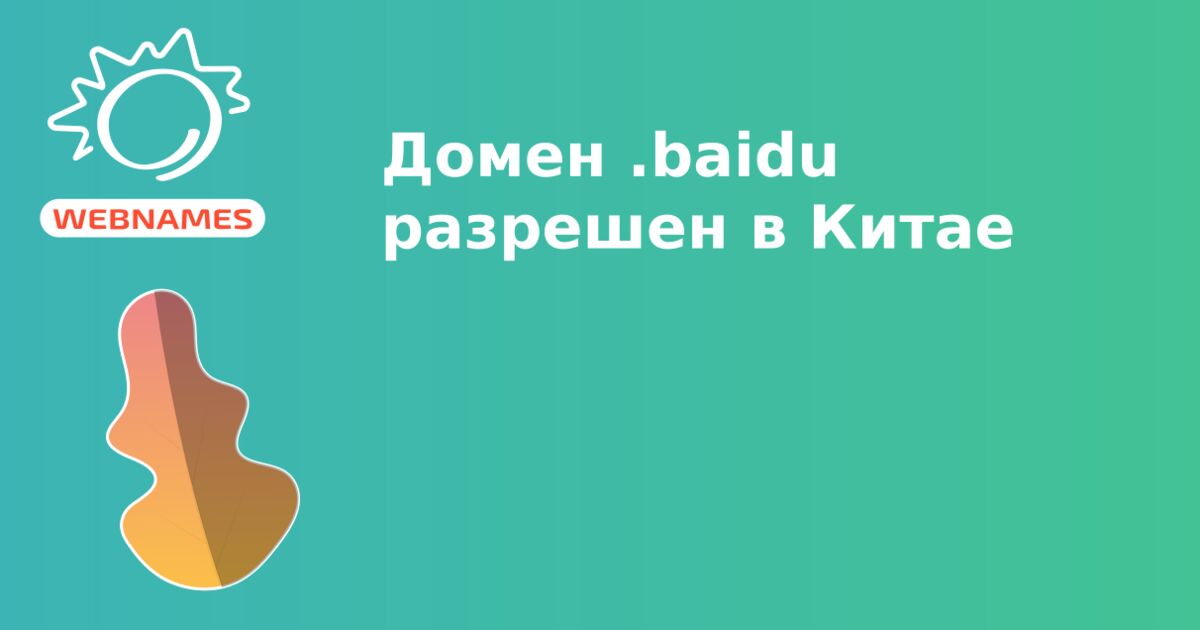 WEBNAMES

Домен .baidu разрешен в Китае